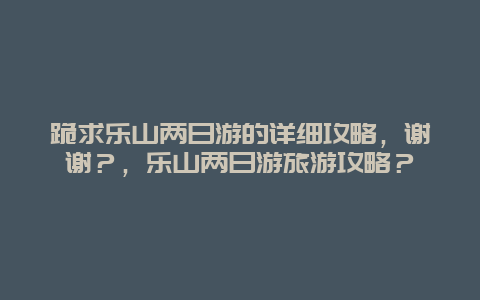 跪求乐山两日游的详细攻略，谢谢？，乐山两日游旅游攻略？